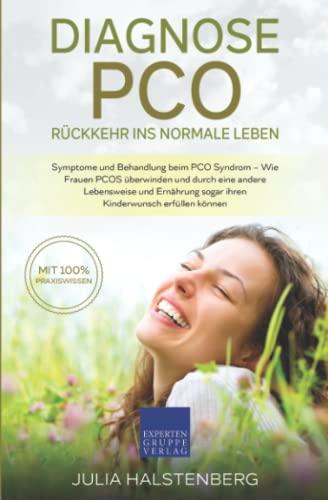 DIAGNOSE PCO
RÜCKKEHR INS NORMALE LEBEN

Symptome und Behandlung beim PCO Syndrom – Wie Frauen PCOS überwinden und durch eine andere Lebensweise und Ernährung sogar ihren Kinderwunsch erfüllen können

MIT 100% PRAXISWISSEN

EXPERTEN GRUPPE VERLAG

JULIA HALSTENBERG